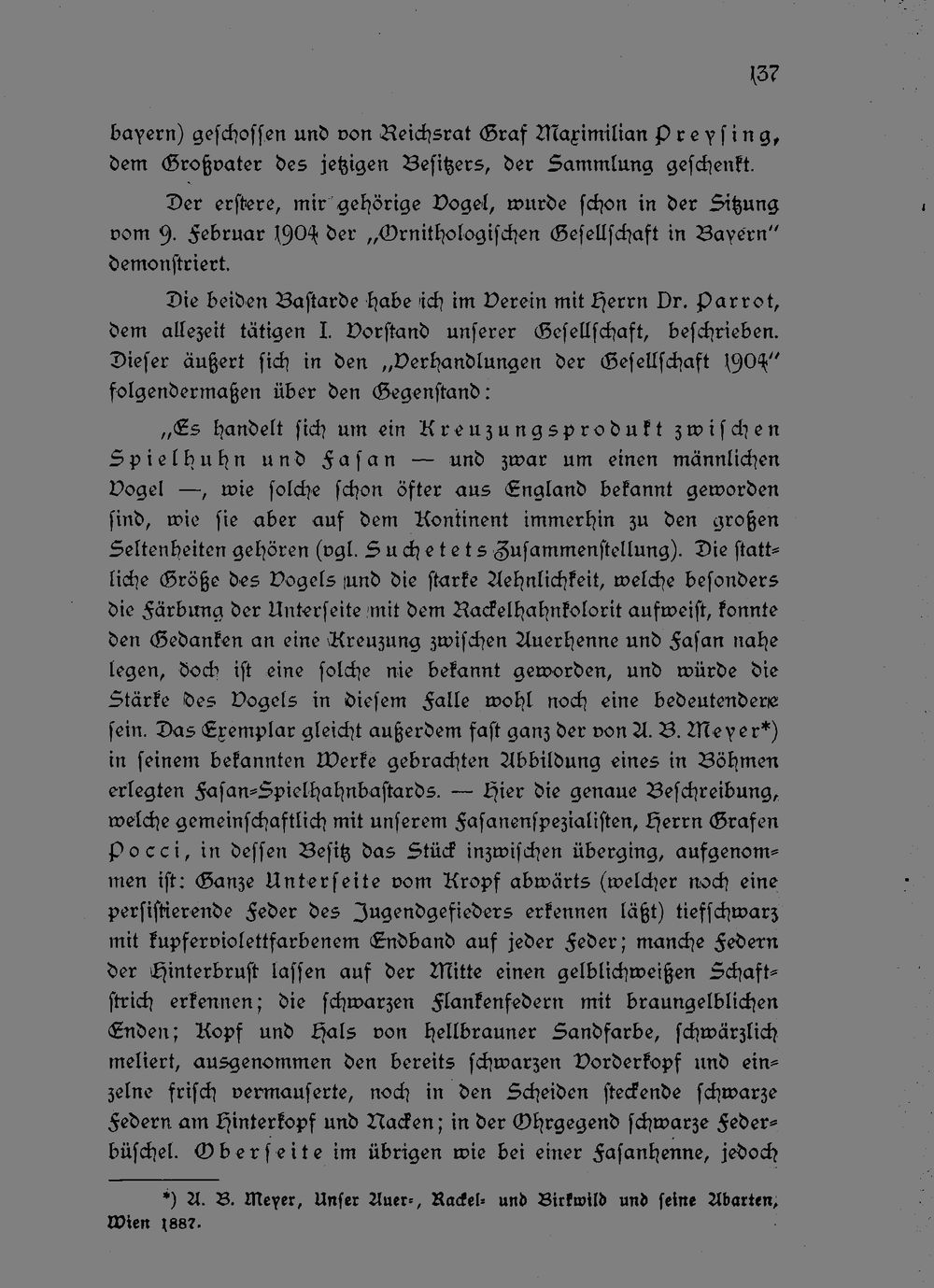 137

bayern) geschossen und von Reichsrat Graf Maximilian Preysing, dem Großvater des jetzigen Besitzers, der Sammlung geschenkt.

Der erstere, mir gehörige Vogel, wurde schon in der Sitzung vom 9. Februar 1904 der „Ornithologischen Gesellschaft in Bayern" demonstriert.

Die beiden Bastarde habe ich im Verein mit Herrn Dr. Parrot, dem allezeit tätigen I. Vorstand unserer Gesellschaft, beschrieben. Dieser äußert sich in den „Verhandlungen der Gesellschaft 1904" folgendermaßen über den Gegenstand:

„Es handelt sich um ein Kreuzungsprodukt zwischen Spielhuhn und Fasan — und zwar um einen männlichen Vogel —, wie solche schon öfter aus England bekannt geworden sind, wie sie aber auf dem Kontinent immerhin zu den großen Seltenheiten gehören (vgl. Suchetets Zusammenstellung). Die stattliche Größe des Vogels und die starke Aehnlichkeit, welche besonders die Färbung der Unterseite mit dem Rackelhahnkolorit aufweist, konnte den Gedanken an eine Kreuzung zwischen Auerhenne und Fasan nahe legen, doch ist eine solche nie bekannt geworden, und würde die Stärke des Vogels in diesem Falle wohl noch eine bedeutendere sein. Das Exemplar gleicht außerdem fast ganz der von A. B. Meyer*) in seinem bekannten Werke gebrachten Abbildung eines in Böhmen erlegten Fasan-Spielhahnbastards. — Hier die genaue Beschreibung, welche gemeinschaftlich mit unserem Fasanenspezialisten, Herrn Grafen Pocci, in dessen Besitz das Stück inzwischen überging, aufgenommen ist: Ganze Unterseite vom Kropf abwärts (welcher noch eine persistierende Feder des Jugendgefieders erkennen läßt) tiefschwarz mit kupferviolettfarbenem Endband auf jeder Feder; manche Federn der Hinterbrust lassen auf der Mitte einen gelblichweißen Schaftstrich erkennen; die schwarzen Flankenfedern mit braungelblichen Enden; Kopf und Hals von hellbrauner Sandfarbe, schwärzlich meliert, ausgenommen den bereits schwarzen Vorderkopf und einzelne frisch vermauserte, noch in den Scheiden steckende schwarze Federn am Hinterkopf und Nacken; in der Ohrgegend schwarze Federbüschel. Oberseite im übrigen wie bei einer Fasanhenne, jedoch

*) A. B. Meyer, Unser Auer-, Rackel- und Birkwild und seine Abarten, Wien 1887.